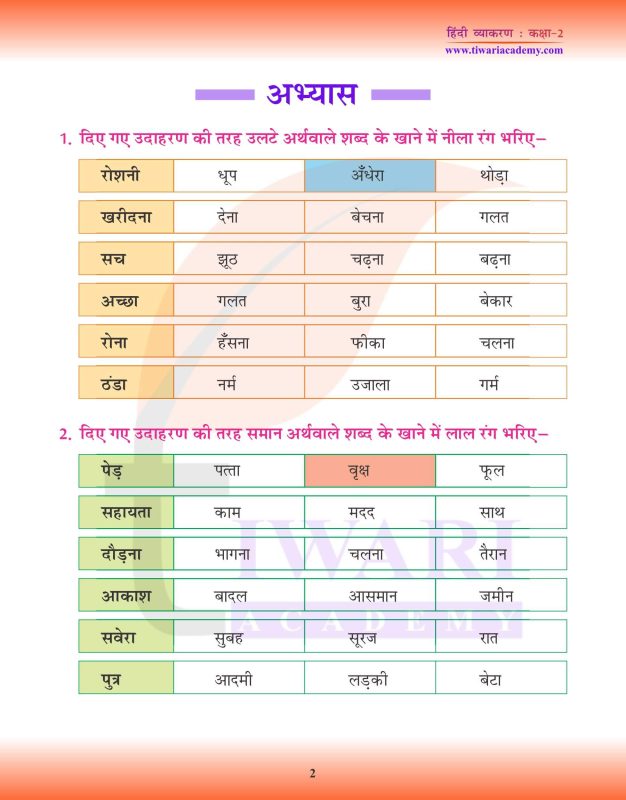 हिंदी व्याकरण : कक्षा-2
www.tiwariacademy.com

अभ्यास

1. दिए गए उदाहरण की तरह उलटे अर्थवाले शब्द के खाने में नीला रंग भरिए-

| रोशनी | धूप | अँधेरा | थोड़ा |
|---|---|---|---|
| खरीदना | देना | बेचना | गलत |
| सच | झूठ | चढ़ना | बढ़ना |
| अच्छा | गलत | बुरा | बेकार |
| रोना | हँसना | फीका | चलना |
| ठंडा | नर्म | उजाला | गर्म |

2. दिए गए उदाहरण की तरह समान अर्थवाले शब्द के खाने में लाल रंग भरिए-

| पेड़ | पत्ता | वृक्ष | फूल |
|---|---|---|---|
| सहायता | काम | मदद | साथ |
| दौड़ना | भागना | चलना | तैरान |
| आकाश | बादल | आसमान | जमीन |
| सवेरा | सुबह | सूरज | रात |
| पुत्र | आदमी | लड़की | बेटा |

2

TIWARI ACADEMY